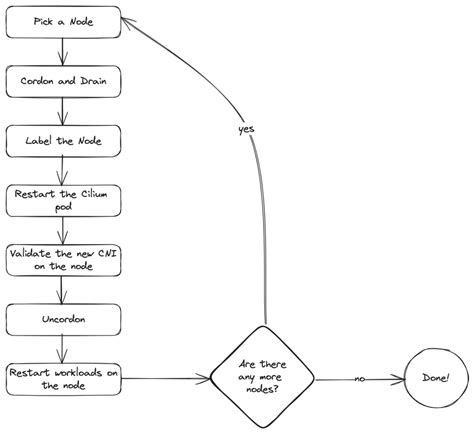 Pick a Node

Cordon and Drain

Label the Node

Restart the Cilium pod

Validate the new CNI on the node

Uncordon

Restart workloads on the node

Are there any more nodes?

yes

no

Done!